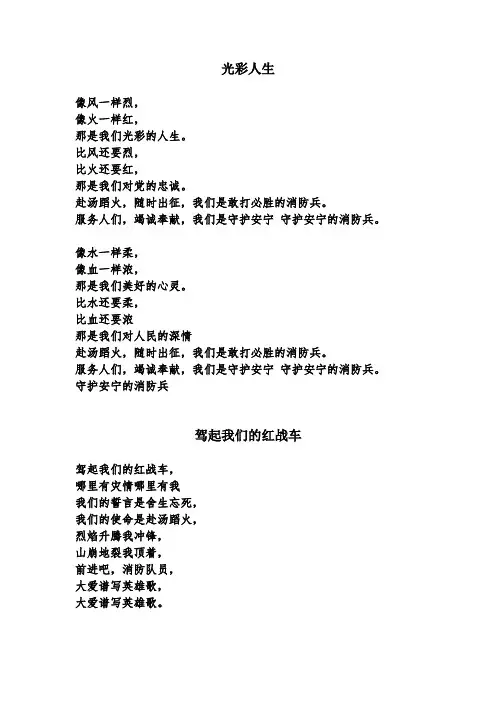 光彩人生

像风一样烈，
像火一样红，
那是我们光彩的人生。
比风还要烈，
比火还要红，
那是我们对党的忠诚。
赴汤蹈火，随时出征，我们是敢打必胜的消防兵。
服务人们，竭诚奉献，我们是守护安宁 守护安宁的消防兵。

像水一样柔，
像血一样浓，
那是我们美好的心灵。
比水还要柔，
比血还要浓
那是我们对人民的深情
赴汤蹈火，随时出征，我们是敢打必胜的消防兵。
服务人们，竭诚奉献，我们是守护安宁 守护安宁的消防兵。
守护安宁的消防兵

驾起我们的红战车

驾起我们的红战车，
哪里有灾情哪里有我
我们的誓言是舍生忘死，
我们的使命是赴汤蹈火，
烈焰升腾我冲锋，
山崩地裂我顶着，
前进吧，消防队员，
大爱谱写英雄歌，
大爱谱写英雄歌。